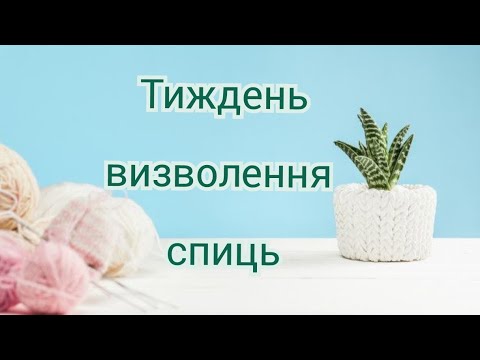 Тиждень
визволення
спиць